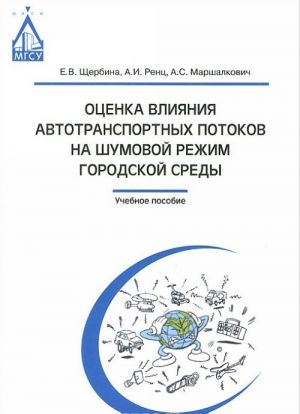 МГСУ

Е.В. Щербина, А.И. Ренц, А.С. Маршалкович

ОЦЕНКА ВЛИЯНИЯ АВТОТРАНСПОРТНЫХ ПОТОКОВ НА ШУМОВОЙ РЕЖИМ ГОРОДСКОЙ СРЕДЫ

Учебное пособие